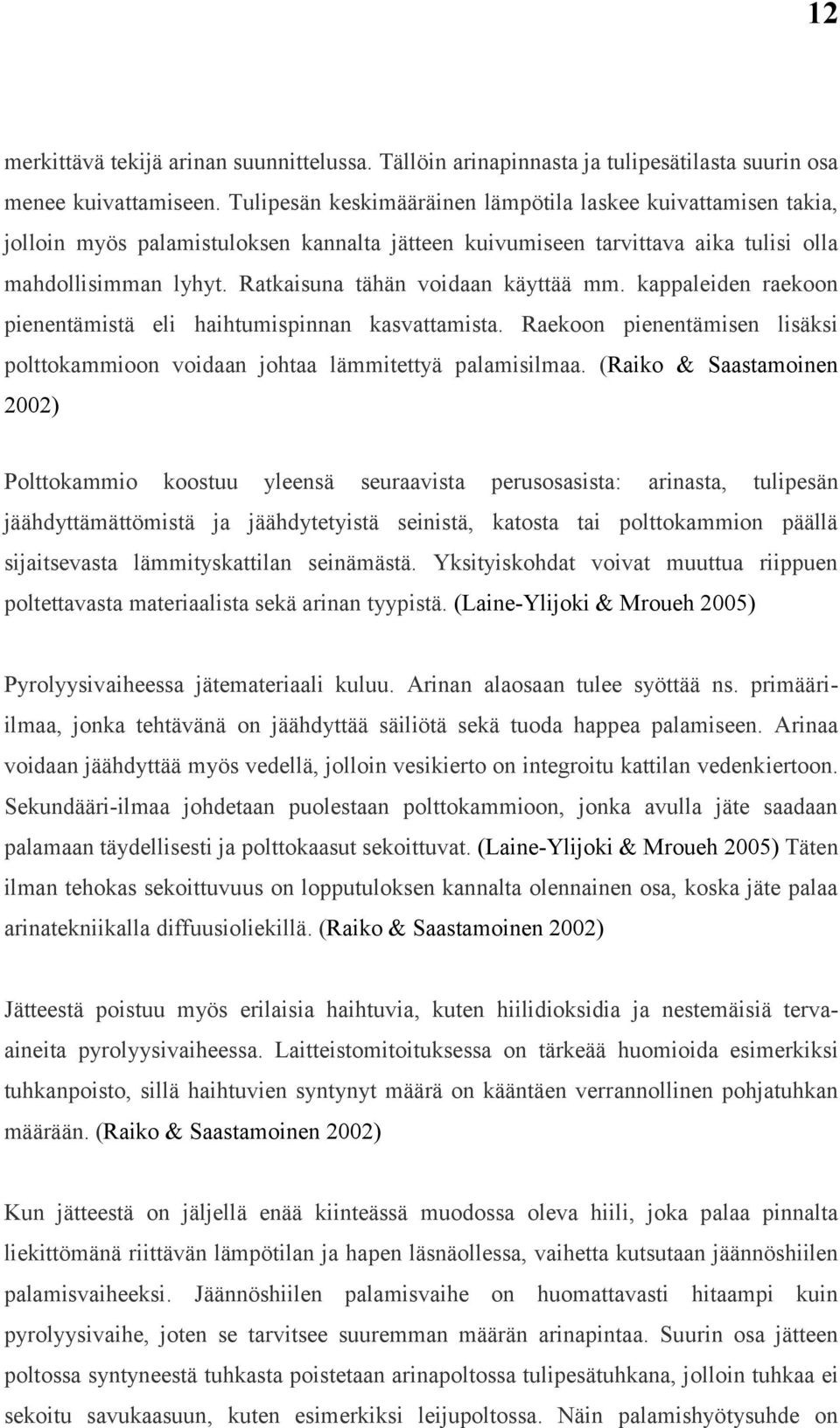 12

merkittävä tekijä arinan suunnittelussa. Tällöin arinapinnasta ja tulipesätilasta suurin osa menee kuivattamiseen. Tulipesän keskimääräinen lämpötila laskee kuivattamisen takia, jolloin myös palamistuloksen kannalta jätteen kuivumiseen tarvittava aika tulisi olla mahdollisimman lyhyt. Ratkaisuna tähän voidaan käyttää mm. kappaleiden raekoon pienentämistä eli haihtumispinnan kasvattamista. Raekoon pienentämisen lisäksi polttokammioon voidaan johtaa lämmitettyä palamisilmaa. (Raiko & Saastamoinen 2002)

Polttokammio koostuu yleensä seuraavista perusosasista: arinasta, tulipesän jäähdyttämättömistä ja jäähdytetyistä seinistä, katosta tai polttokammion päällä sijaitsevasta lämmityskattilan seinämästä. Yksityiskohdat voivat muuttua riippuen poltettavasta materiaalista sekä arinan tyypistä. (Laine-Ylijoki & Mroueh 2005)

Pyrolyysivaiheessa jätemateriaali kuluu. Arinan alaosaan tulee syöttää ns. primääri-ilmaa, jonka tehtävänä on jäähdyttää säiliötä sekä tuoda happea palamiseen. Arinaa voidaan jäähdyttää myös vedellä, jolloin vesikierto on integroitu kattilan vedenkiertoon. Sekundääri-ilmaa johdetaan puolestaan polttokammioon, jonka avulla jäte saadaan palamaan täydellisesti ja polttokaasut sekoittuvat. (Laine-Ylijoki & Mroueh 2005) Täten ilman tehokas sekoittuvuus on lopputuloksen kannalta olennainen osa, koska jäte palaa arinatekniikalla diffuusioliekillä. (Raiko & Saastamoinen 2002)

Jätteestä poistuu myös erilaisia haihtuvia, kuten hiilidioksidia ja nestemäisiä terva-aineita pyrolyysivaiheessa. Laitteistomitoituksessa on tärkeää huomioida esimerkiksi tuhkanpoisto, sillä haihtuvien syntynyt määrä on kääntäen verrannollinen pohjatuhkan määrään. (Raiko & Saastamoinen 2002)

Kun jätteestä on jäljellä enää kiinteässä muodossa oleva hiili, joka palaa pinnalta liekittömänä riittävän lämpötilan ja hapen läsnäollessa, vaihetta kutsutaan jäännöshiilen palamisvaiheeksi. Jäännöshiilen palamisvaihe on huomattavasti hitaampi kuin pyrolyysivaihe, joten se tarvitsee suuremman määrän arinapintaa. Suurin osa jätteen poltossa syntyneestä tuhkasta poistetaan arinapoltossa tulipesätuhkana, jolloin tuhkaa ei sekoitu savukaasuun, kuten esimerkiksi leijupoltossa. Näin palamishyötysuhde on